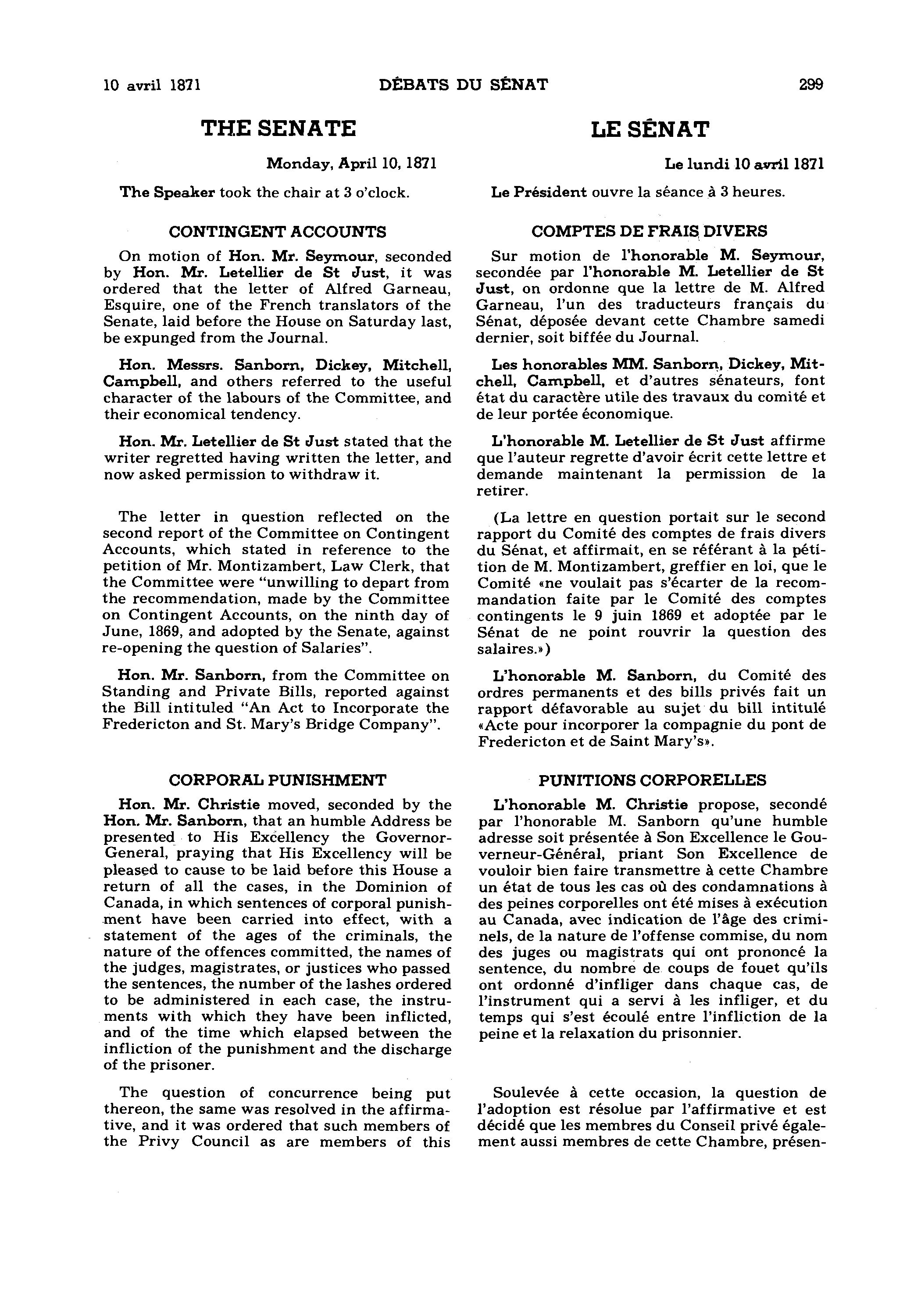 10 avril 1871 DÉBATS DU SÉNAT 299

THE SENATE

Monday, April 10, 1871

The Speaker took the chair at 3 o'clock.

CONTINGENT ACCOUNTS

On motion of Hon. Mr. Seymour, seconded by Hon. Mr. Letellier de St Just, it was ordered that the letter of Alfred Garneau, Esquire, one of the French translators of the Senate, laid before the House on Saturday last, be expunged from the Journal.

Hon. Messrs. Sanborn, Dickey, Mitchell, Campbell, and others referred to the useful character of the labours of the Committee, and their economical tendency.

Hon. Mr. Letellier de St Just stated that the writer regretted having written the letter, and now asked permission to withdraw it.

The letter in question reflected on the second report of the Committee on Contingent Accounts, which stated in reference to the petition of Mr. Montizambert, Law Clerk, that the Committee were "unwilling to depart from the recommendation, made by the Committee on Contingent Accounts, on the ninth day of June, 1869, and adopted by the Senate, against re-opening the question of Salaries".

Hon. Mr. Sanborn, from the Committee on Standing and Private Bills, reported against the Bill intituled "An Act to Incorporate the Fredericton and St. Mary's Bridge Company".

CORPORAL PUNISHMENT

Hon. Mr. Christie moved, seconded by the Hon. Mr. Sanborn, that an humble Address be presented to His Excellency the Governor-General, praying that His Excellency will be pleased to cause to be laid before this House a return of all the cases, in the Dominion of Canada, in which sentences of corporal punishment have been carried into effect, with a statement of the ages of the criminals, the nature of the offences committed, the names of the judges, magistrates, or justices who passed the sentences, the number of the lashes ordered to be administered in each case, the instruments with which they have been inflicted, and of the time which elapsed between the infliction of the punishment and the discharge of the prisoner.

The question of concurrence being put thereon, the same was resolved in the affirmative, and it was ordered that such members of the Privy Council as are members of this

LE SÉNAT

Le lundi 10 avril 1871

Le Président ouvre la séance à 3 heures.

COMPTES DE FRAIS DIVERS

Sur motion de l'honorable M. Seymour, secondée par l'honorable M. Letellier de St Just, on ordonne que la lettre de M. Alfred Garneau, l'un des traducteurs français du Sénat, déposée devant cette Chambre samedi dernier, soit biffée du Journal.

Les honorables MM. Sanborn, Dickey, Mitchell, Campbell, et d'autres sénateurs, font état du caractère utile des travaux du comité et de leur portée économique.

L'honorable M. Letellier de St Just affirme que l'auteur regrette d'avoir écrit cette lettre et demande maintenant la permission de la retirer.

(La lettre en question portait sur le second rapport du Comité des comptes de frais divers du Sénat, et affirmait, en se référant à la pétition de M. Montizambert, greffier en loi, que le Comité «ne voulait pas s'écarter de la recommandation faite par le Comité des comptes contingents le 9 juin 1869 et adoptée par le Sénat de ne point rouvrir la question des salaires.»)

L'honorable M. Sanborn, du Comité des ordres permanents et des bills privés fait un rapport défavorable au sujet du bill intitulé «Acte pour incorporer la compagnie du pont de Fredericton et de Saint Mary's».

PUNITIONS CORPORELLES

L'honorable M. Christie propose, secondé par l'honorable M. Sanborn qu'une humble adresse soit présentée à Son Excellence le Gouverneur-Général, priant Son Excellence de vouloir bien faire transmettre à cette Chambre un état de tous les cas où des condamnations à des peines corporelles ont été mises à exécution au Canada, avec indication de l'âge des criminels, de la nature de l'offense commise, du nom des juges ou magistrats qui ont prononcé la sentence, du nombre de coups de fouet qu'ils ont ordonné d'infliger dans chaque cas, de l'instrument qui a servi à les infliger, et du temps qui s'est écoulé entre l'infliction de la peine et la relaxation du prisonnier.

Soulevée à cette occasion, la question de l'adoption est résolue par l'affirmative et est décidé que les membres du Conseil privé également aussi membres de cette Chambre, présen-